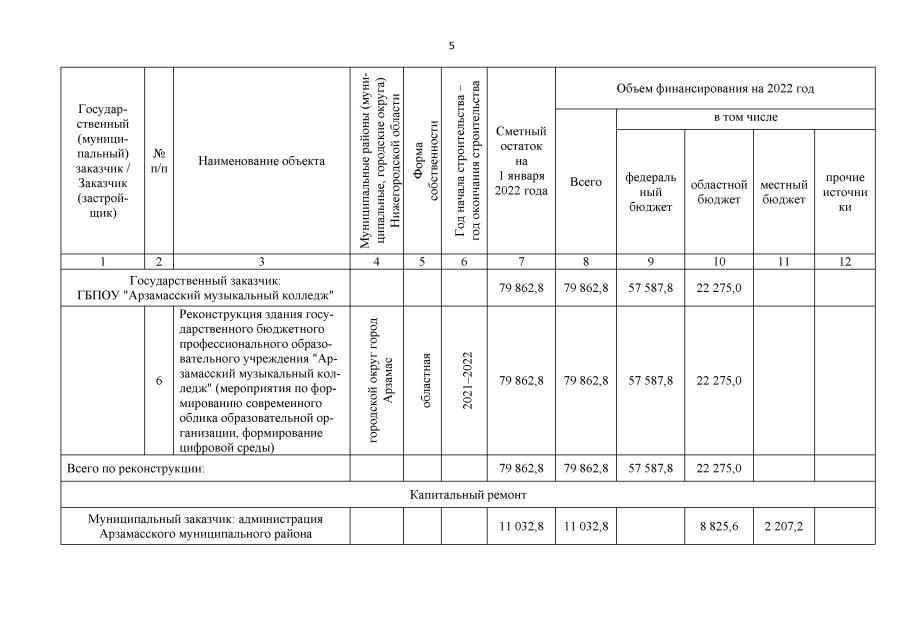 5

| Государственный (муниципальный) заказчик / Заказчик (застройщик) | № п/п | Наименование объекта | Муниципальные районы (муниципальные, городские округа) Нижегородской области | Форма собственности | Год начала строительства – год окончания строительства | Сметный остаток на 1 января 2022 года | Объем финансирования на 2022 год: Всего | в том числе: федеральный бюджет | областной бюджет | местный бюджет | прочие источники |
|---|---|---|---|---|---|---|---|---|---|---|---|
| 1 | 2 | 3 | 4 | 5 | 6 | 7 | 8 | 9 | 10 | 11 | 12 |
| Государственный заказчик: ГБПОУ "Арзамасский музыкальный колледж" | | | | | | 79 862,8 | 79 862,8 | 57 587,8 | 22 275,0 | | |
| | 6 | Реконструкция здания государственного бюджетного профессионального образовательного учреждения "Арзамасский музыкальный колледж" (мероприятия по формированию современного облика образовательной организации, формирование цифровой среды) | городской округ город Арзамас | областная | 2021–2022 | 79 862,8 | 79 862,8 | 57 587,8 | 22 275,0 | | |
| Всего по реконструкции: | | | | | | 79 862,8 | 79 862,8 | 57 587,8 | 22 275,0 | | |
| Капитальный ремонт | | | | | | | | | | | |
| Муниципальный заказчик: администрация Арзамасского муниципального района | | | | | | 11 032,8 | 11 032,8 | | 8 825,6 | 2 207,2 | |